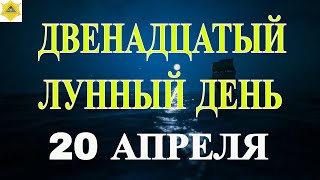 ДВЕНАДЦАТЫЙ
ЛУННЫЙ ДЕНЬ
20 АПРЕЛЯ